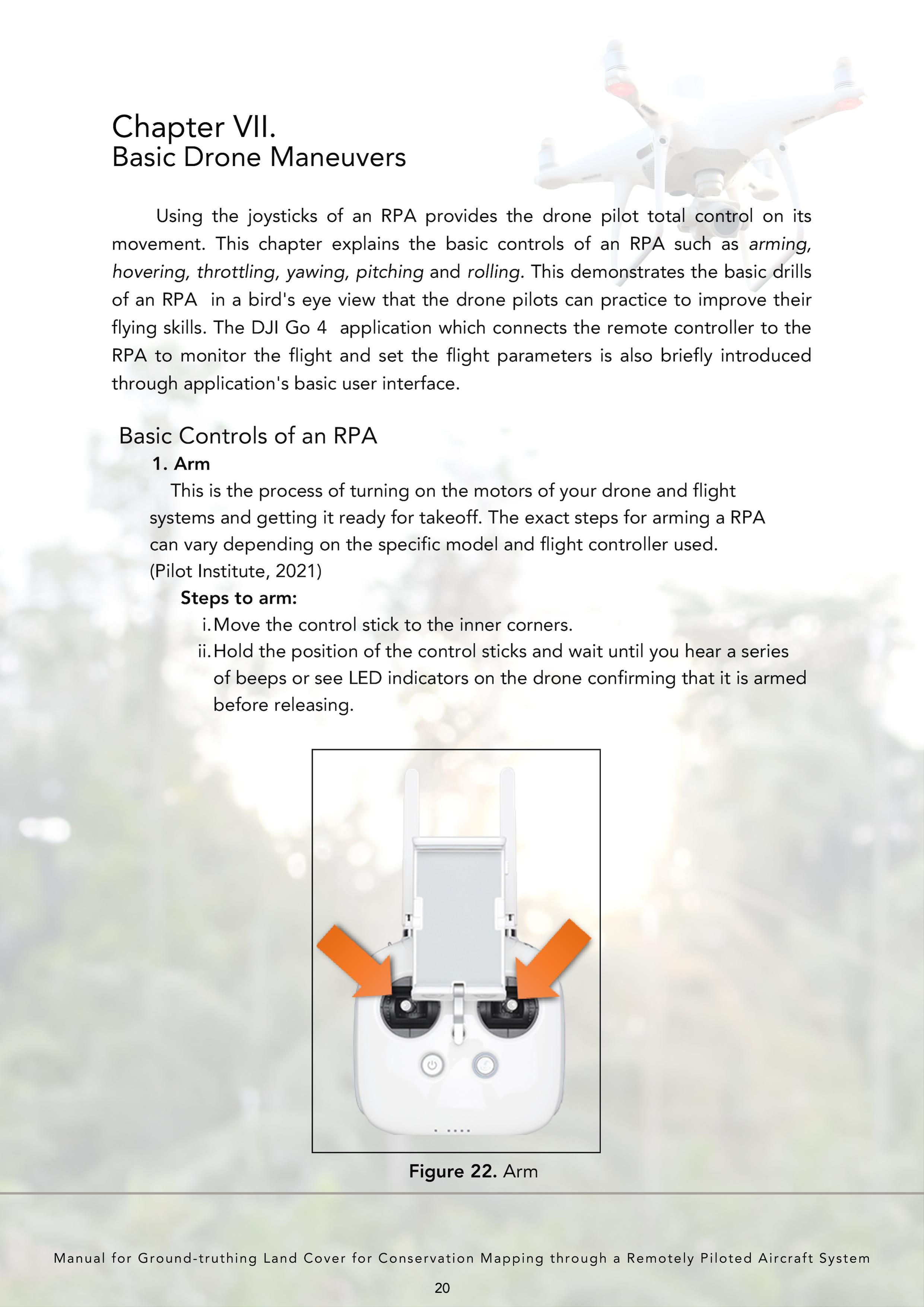 Chapter VII.
Basic Drone Maneuvers

Using the joysticks of an RPA provides the drone pilot total control on its movement. This chapter explains the basic controls of an RPA such as arming, hovering, throttling, yawing, pitching and rolling. This demonstrates the basic drills of an RPA in a bird's eye view that the drone pilots can practice to improve their flying skills. The DJI Go 4 application which connects the remote controller to the RPA to monitor the flight and set the flight parameters is also briefly introduced through application's basic user interface.

Basic Controls of an RPA

1. Arm

This is the process of turning on the motors of your drone and flight systems and getting it ready for takeoff. The exact steps for arming a RPA can vary depending on the specific model and flight controller used. (Pilot Institute, 2021)

Steps to arm:

i. Move the control stick to the inner corners.

ii. Hold the position of the control sticks and wait until you hear a series of beeps or see LED indicators on the drone confirming that it is armed before releasing.

Figure 22. Arm

Manual for Ground-truthing Land Cover for Conservation Mapping through a Remotely Piloted Aircraft System

20